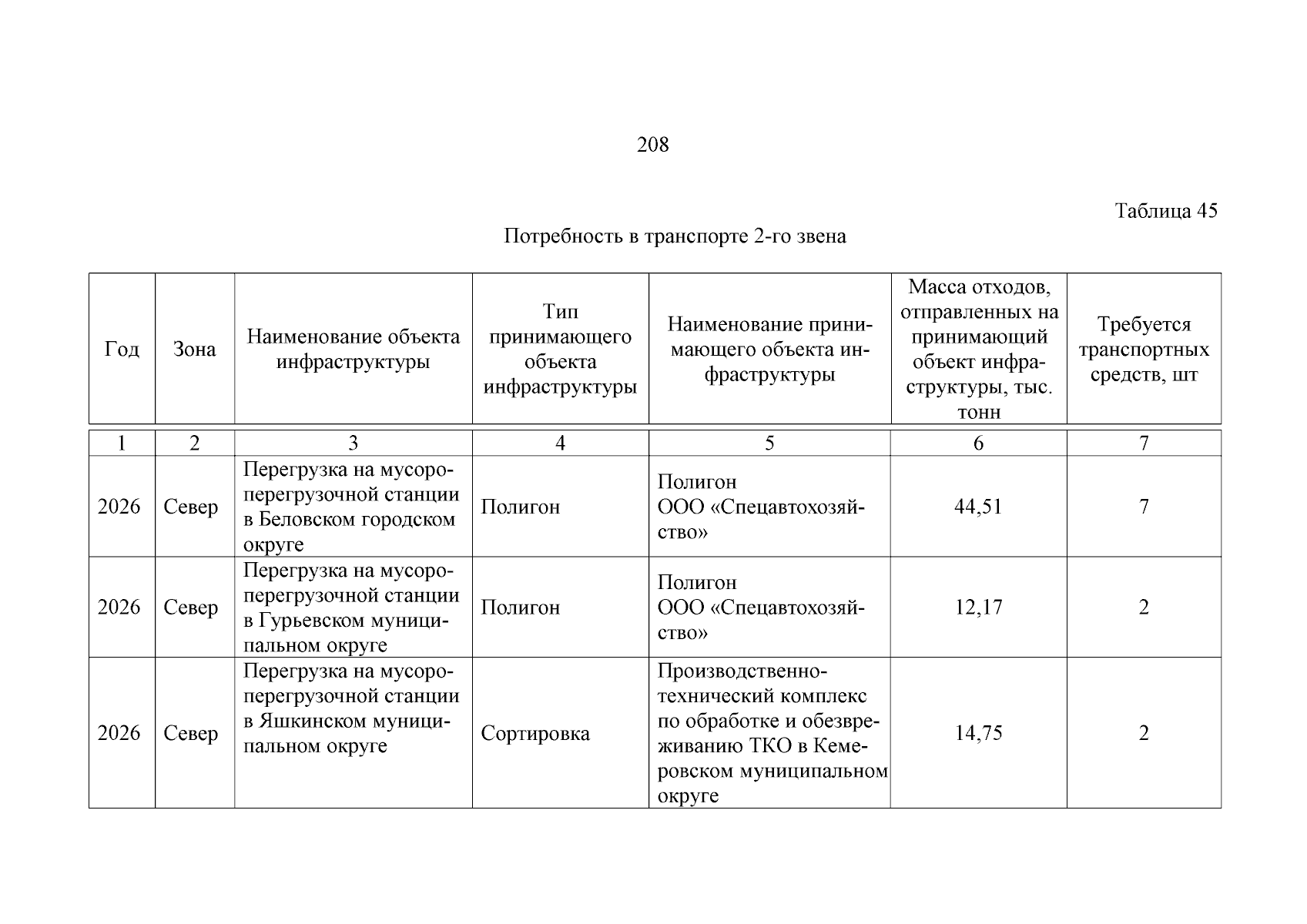 208

Таблица 45

Потребность в транспорте 2-го звена

| Год | Зона | Наименование объекта инфраструктуры | Тип принимающего объекта инфраструктуры | Наименование принимающего объекта инфраструктуры | Масса отходов, отправленных на принимающий объект инфраструктуры, тыс. тонн | Требуется транспортных средств, шт |
|---|---|---|---|---|---|---|
| 1 | 2 | 3 | 4 | 5 | 6 | 7 |
| 2026 | Север | Перегрузка на мусороперегрузочной станции в Беловском городском округе | Полигон | Полигон ООО «Спецавтохозяйство» | 44,51 | 7 |
| 2026 | Север | Перегрузка на мусороперегрузочной станции в Гурьевском муниципальном округе | Полигон | Полигон ООО «Спецавтохозяйство» | 12,17 | 2 |
| 2026 | Север | Перегрузка на мусороперегрузочной станции в Яшкинском муниципальном округе | Сортировка | Производственно-технический комплекс по обработке и обезвреживанию ТКО в Кемеровском муниципальном округе | 14,75 | 2 |